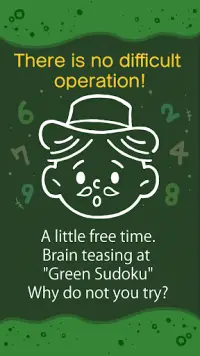 There is no difficult operation!

6 2 7 4 9 8

A little free time.
Brain teasing at
"Green Sudoku"
Why do not you try?